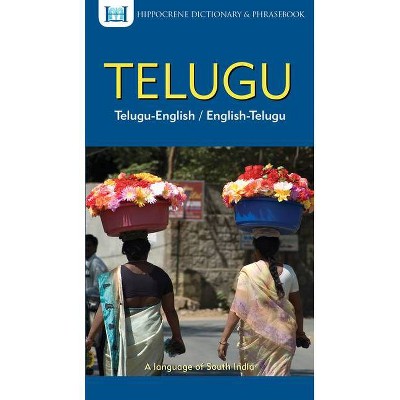 HIPPOCRENE DICTIONARY & PHRASEBOOK

TELUGU

Telugu-English / English-Telugu

A language of South India